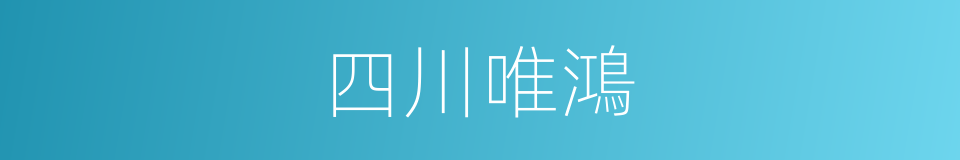 四川唯鴻